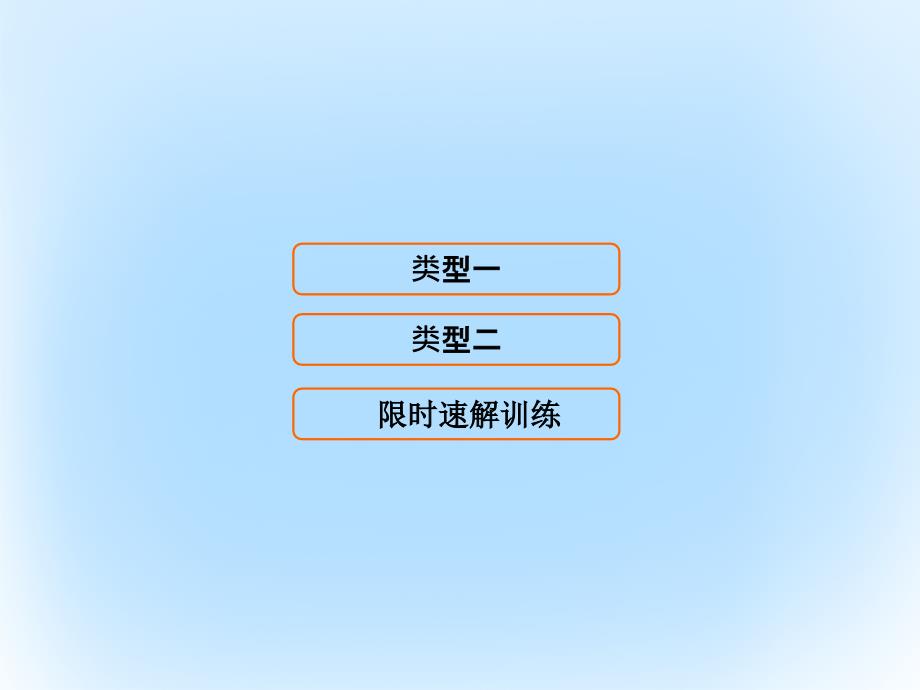 类型一

类型二

限时速解训练